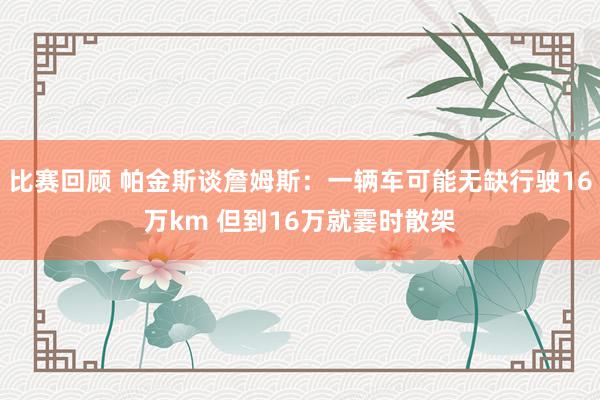 比赛回顾 帕金斯谈詹姆斯：一辆车可能无缺行驶16万km 但到16万就霎时散架